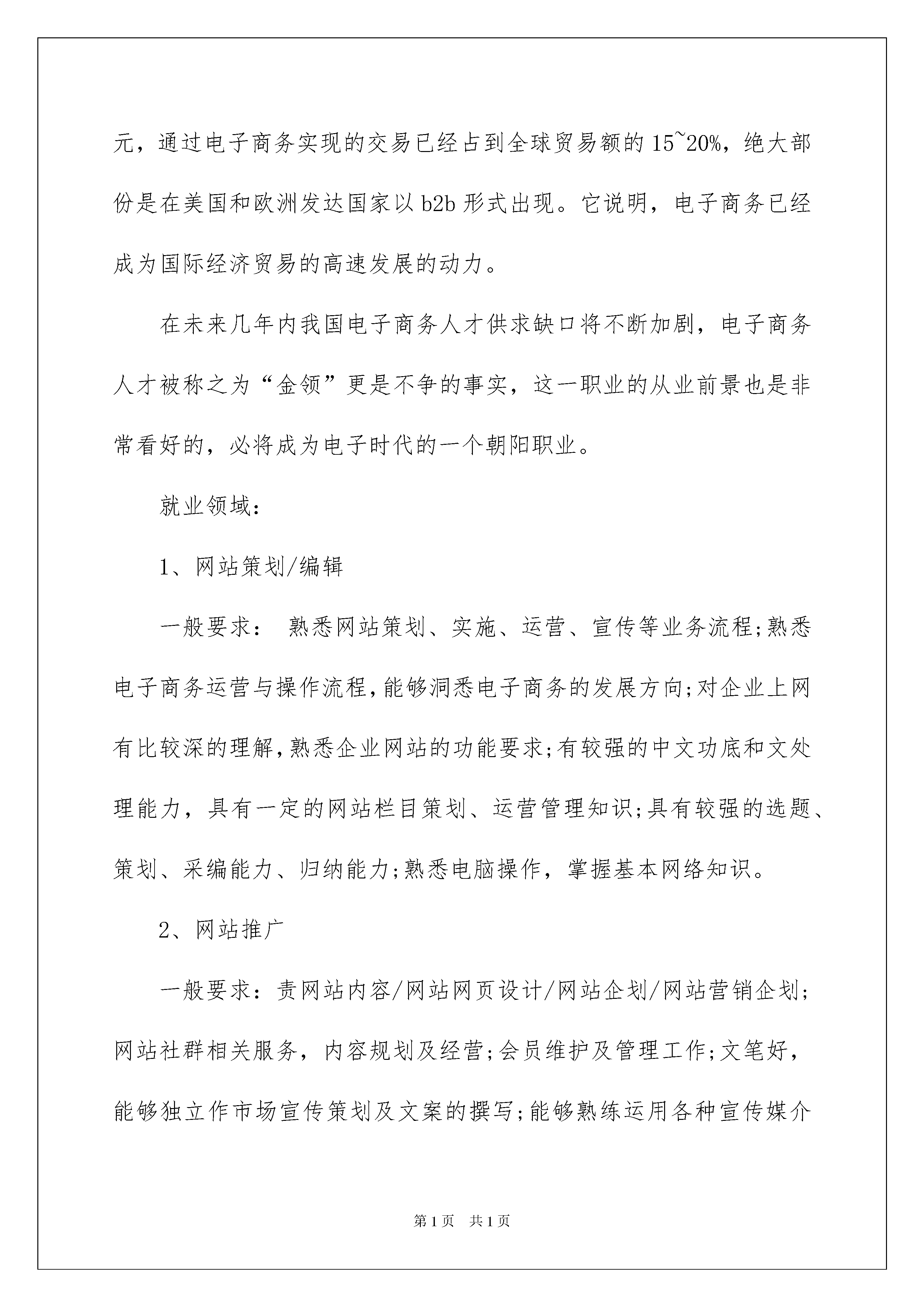 元，通过电子商务实现的交易已经占到全球贸易额的15~20%，绝大部份是在美国和欧洲发达国家以b2b形式出现。它说明，电子商务已经成为国际经济贸易的高速发展的动力。

在未来几年内我国电子商务人才供求缺口将不断加剧，电子商务人才被称之为“金领”更是不争的事实，这一职业的从业前景也是非常看好的，必将成为电子时代的一个朝阳职业。

就业领域：

1、网站策划/编辑

一般要求： 熟悉网站策划、实施、运营、宣传等业务流程;熟悉电子商务运营与操作流程,能够洞悉电子商务的发展方向;对企业上网有比较深的理解,熟悉企业网站的功能要求;有较强的中文功底和文处理能力，具有一定的网站栏目策划、运营管理知识;具有较强的选题、策划、采编能力、归纳能力;熟悉电脑操作，掌握基本网络知识。

2、网站推广

一般要求：责网站内容/网站网页设计/网站企划/网站营销企划;网站社群相关服务，内容规划及经营;会员维护及管理工作;文笔好，能够独立作市场宣传策划及文案的撰写;能够熟练运用各种宣传媒介

第1页 共1页